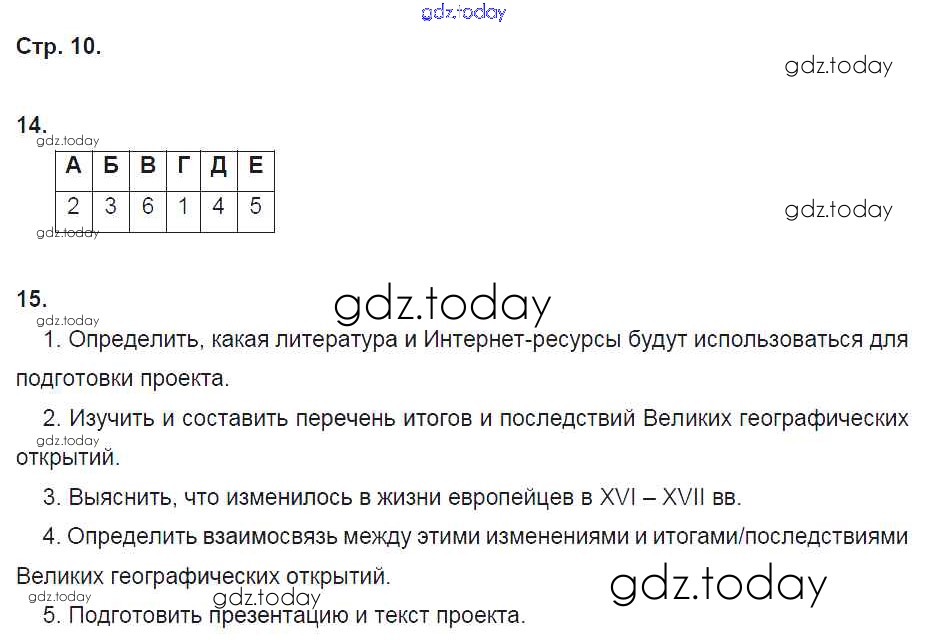 Стр. 10.

14.

| А | Б | В | Г | Д | Е |
|---|---|---|---|---|---|
| 2 | 3 | 6 | 1 | 4 | 5 |

15.

1. Определить, какая литература и Интернет-ресурсы будут использоваться для подготовки проекта.

2. Изучить и составить перечень итогов и последствий Великих географических открытий.

3. Выяснить, что изменилось в жизни европейцев в XVI – XVII вв.

4. Определить взаимосвязь между этими изменениями и итогами/последствиями Великих географических открытий.

5. Подготовить презентацию и текст проекта.

gdz.today